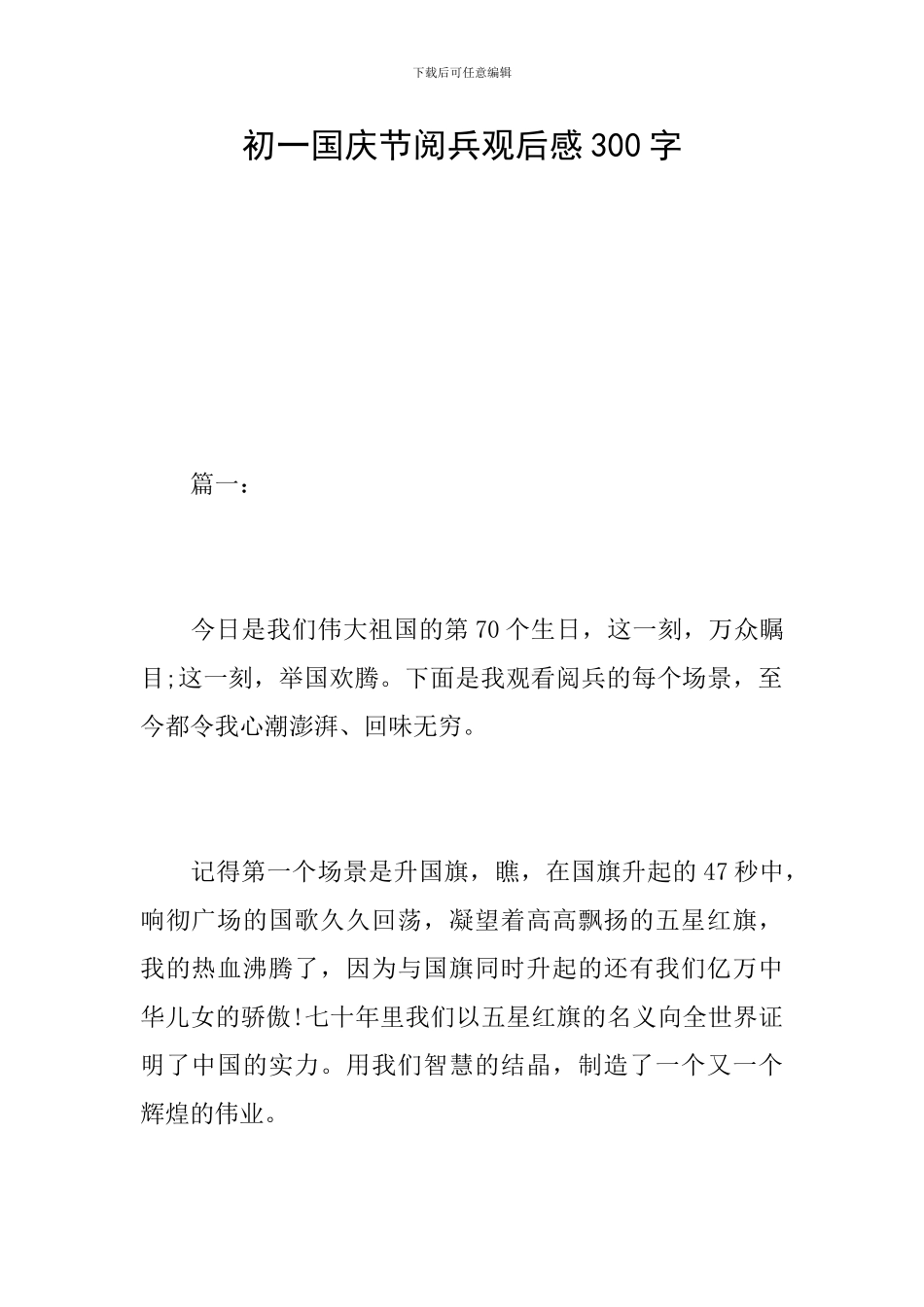 下载后可任意编辑

初一国庆节阅兵观后感300字

篇一:

今日是我们伟大祖国的第70个生日，这一刻，万众瞩目;这一刻，举国欢腾。下面是我观看阅兵的每个场景，至今都令我心潮澎湃、回味无穷。

记得第一个场景是升国旗，瞧，在国旗升起的47秒中，响彻广场的国歌久久回荡，凝望着高高飘扬的五星红旗，我的热血沸腾了，因为与国旗同时升起的还有我们亿万中华儿女的骄傲!七十年里我们以五星红旗的名义向全世界证明了中国的实力。用我们智慧的结晶，制造了一个又一个辉煌的伟业。